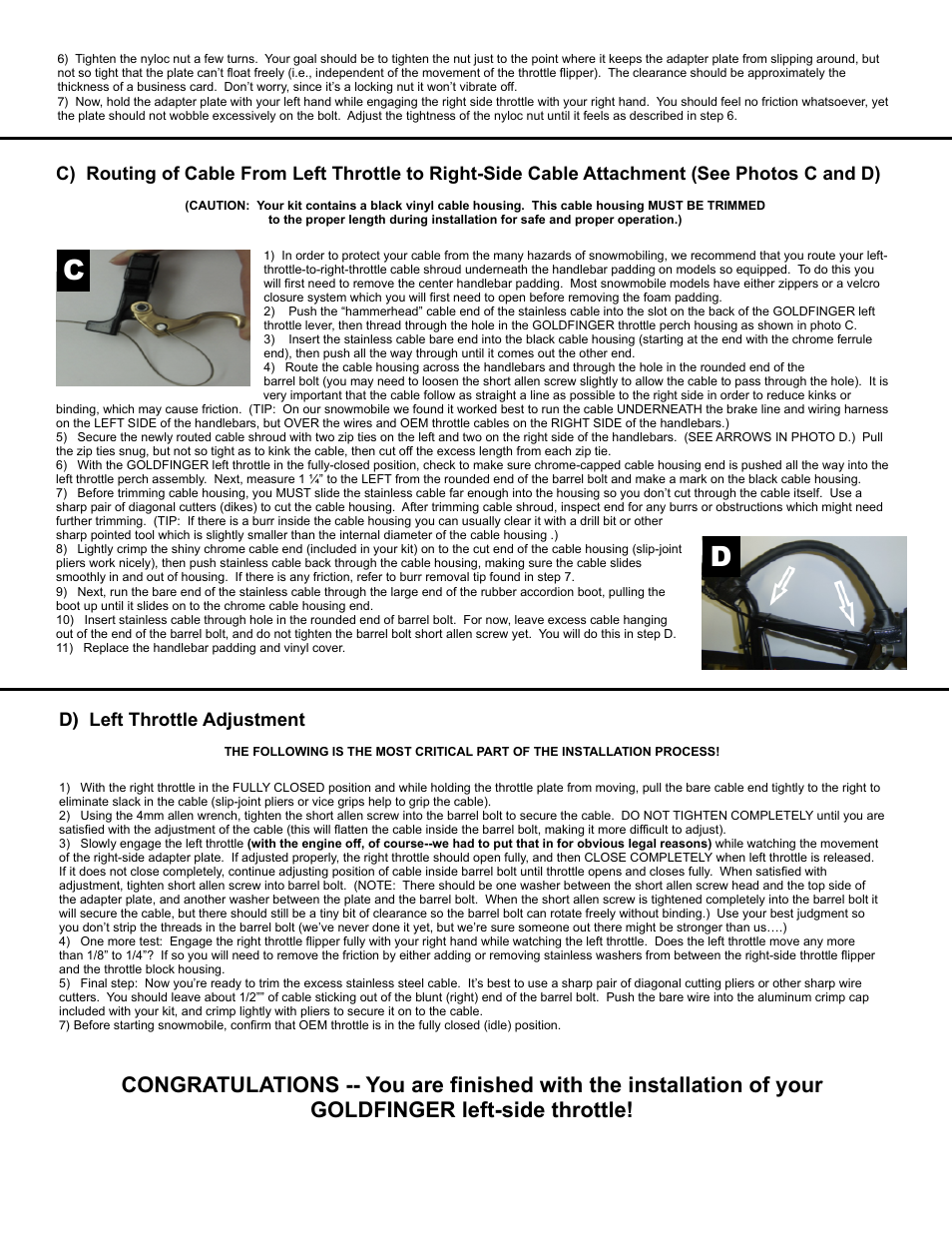 6) Tighten the nyloc nut a few turns. Your goal should be to tighten the nut just to the point where it keeps the adapter plate from slipping around, but not so tight that the plate can't float freely (i.e., independent of the movement of the throttle flipper). The clearance should be approximately the thickness of a business card. Don't worry, since it's a locking nut it won't vibrate off.
7) Now, hold the adapter plate with your left hand while engaging the right side throttle with your right hand. You should feel no friction whatsoever, yet the plate should not wobble excessively on the bolt. Adjust the tightness of the nyloc nut until it feels as described in step 6.

C) Routing of Cable From Left Throttle to Right-Side Cable Attachment (See Photos C and D)

(CAUTION: Your kit contains a black vinyl cable housing. This cable housing MUST BE TRIMMED to the proper length during installation for safe and proper operation.)

C

1) In order to protect your cable from the many hazards of snowmobiling, we recommend that you route your left-throttle-to-right-throttle cable shroud underneath the handlebar padding on models so equipped. To do this you will first need to remove the center handlebar padding. Most snowmobile models have either zippers or a velcro closure system which you will first need to open before removing the foam padding.
2) Push the "hammerhead" cable end of the stainless cable into the slot on the back of the GOLDFINGER left throttle lever, then thread through the hole in the GOLDFINGER throttle perch housing as shown in photo C.
3) Insert the stainless cable bare end into the black cable housing (starting at the end with the chrome ferrule end), then push all the way through until it comes out the other end.
4) Route the cable housing across the handlebars and through the hole in the rounded end of the barrel bolt (you may need to loosen the short allen screw slightly to allow the cable to pass through the hole). It is very important that the cable follow as straight a line as possible to the right side in order to reduce kinks or binding, which may cause friction. (TIP: On our snowmobile we found it worked best to run the cable UNDERNEATH the brake line and wiring harness on the LEFT SIDE of the handlebars, but OVER the wires and OEM throttle cables on the RIGHT SIDE of the handlebars.)
5) Secure the newly routed cable shroud with two zip ties on the left and two on the right side of the handlebars. (SEE ARROWS IN PHOTO D.) Pull the zip ties snug, but not so tight as to kink the cable, then cut off the excess length from each zip tie.
6) With the GOLDFINGER left throttle in the fully-closed position, check to make sure chrome-capped cable housing end is pushed all the way into the left throttle perch assembly. Next, measure 1 ¼" to the LEFT from the rounded end of the barrel bolt and make a mark on the black cable housing.
7) Before trimming cable housing, you MUST slide the stainless cable far enough into the housing so you don't cut through the cable itself. Use a sharp pair of diagonal cutters (dikes) to cut the cable housing. After trimming cable shroud, inspect end for any burrs or obstructions which might need further trimming. (TIP: If there is a burr inside the cable housing you can usually clear it with a drill bit or other sharp pointed tool which is slightly smaller than the internal diameter of the cable housing .)
8) Lightly crimp the shiny chrome cable end (included in your kit) on to the cut end of the cable housing (slip-joint pliers work nicely), then push stainless cable back through the cable housing, making sure the cable slides smoothly in and out of housing. If there is any friction, refer to burr removal tip found in step 7.
9) Next, run the bare end of the stainless cable through the large end of the rubber accordion boot, pulling the boot up until it slides on to the chrome cable housing end.
10) Insert stainless cable through hole in the rounded end of barrel bolt. For now, leave excess cable hanging out of the end of the barrel bolt, and do not tighten the barrel bolt short allen screw yet. You will do this in step D.
11) Replace the handlebar padding and vinyl cover.

D

D) Left Throttle Adjustment

THE FOLLOWING IS THE MOST CRITICAL PART OF THE INSTALLATION PROCESS!

1) With the right throttle in the FULLY CLOSED position and while holding the throttle plate from moving, pull the bare cable end tightly to the right to eliminate slack in the cable (slip-joint pliers or vice grips help to grip the cable).
2) Using the 4mm allen wrench, tighten the short allen screw into the barrel bolt to secure the cable. DO NOT TIGHTEN COMPLETELY until you are satisfied with the adjustment of the cable (this will flatten the cable inside the barrel bolt, making it more difficult to adjust).
3) Slowly engage the left throttle (with the engine off, of course--we had to put that in for obvious legal reasons) while watching the movement of the right-side adapter plate. If adjusted properly, the right throttle should open fully, and then CLOSE COMPLETELY when left throttle is released. If it does not close completely, continue adjusting position of cable inside barrel bolt until throttle opens and closes fully. When satisfied with adjustment, tighten short allen screw into barrel bolt. (NOTE: There should be one washer between the short allen screw head and the top side of the adapter plate, and another washer between the plate and the barrel bolt. When the short allen screw is tightened completely into the barrel bolt it will secure the cable, but there should still be a tiny bit of clearance so the barrel bolt can rotate freely without binding.) Use your best judgment so you don't strip the threads in the barrel bolt (we've never done it yet, but we're sure someone out there might be stronger than us….)
4) One more test: Engage the right throttle flipper fully with your right hand while watching the left throttle. Does the left throttle move any more than 1/8" to 1/4"? If so you will need to remove the friction by either adding or removing stainless washers from between the right-side throttle flipper and the throttle block housing.
5) Final step: Now you're ready to trim the excess stainless steel cable. It's best to use a sharp pair of diagonal cutting pliers or other sharp wire cutters. You should leave about 1/2"" of cable sticking out of the blunt (right) end of the barrel bolt. Push the bare wire into the aluminum crimp cap included with your kit, and crimp lightly with pliers to secure it on to the cable.
7) Before starting snowmobile, confirm that OEM throttle is in the fully closed (idle) position.

CONGRATULATIONS -- You are finished with the installation of your GOLDFINGER left-side throttle!